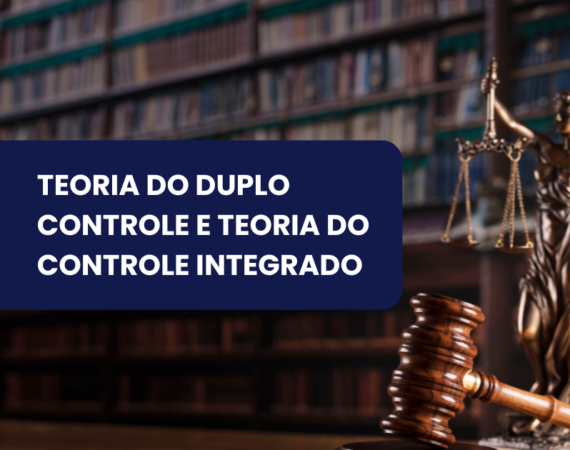 TEORIA DO DUPLO CONTROLE E TEORIA DO CONTROLE INTEGRADO